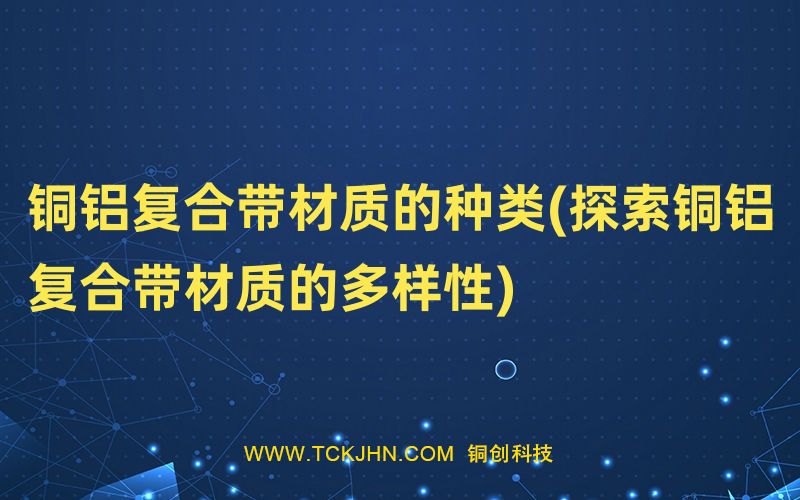 铜铝复合带材质的种类(探索铜铝复合带材质的多样性)

WWW.TCKJHN.COM 铜创科技